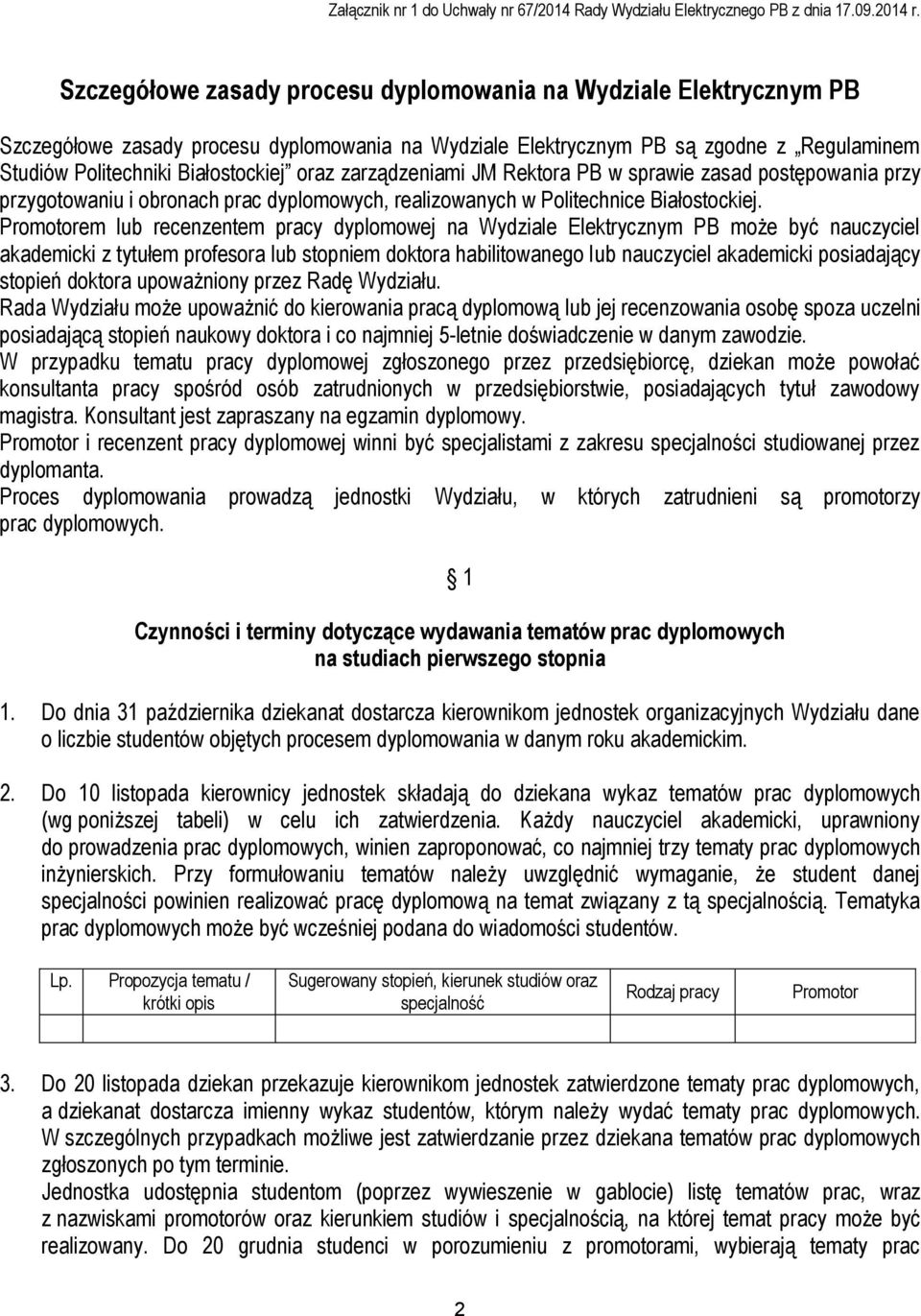 Załącznik nr 1 do Uchwały nr 67/2014 Rady Wydziału Elektrycznego PB z dnia 17.09.2014 r.

Szczegółowe zasady procesu dyplomowania na Wydziale Elektrycznym PB

Szczegółowe zasady procesu dyplomowania na Wydziale Elektrycznym PB są zgodne z „Regulaminem Studiów Politechniki Białostockiej" oraz zarządzeniami JM Rektora PB w sprawie zasad postępowania przy przygotowaniu i obronach prac dyplomowych, realizowanych w Politechnice Białostockiej.
Promotorem lub recenzentem pracy dyplomowej na Wydziale Elektrycznym PB może być nauczyciel akademicki z tytułem profesora lub stopniem doktora habilitowanego lub nauczyciel akademicki posiadający stopień doktora upoważniony przez Radę Wydziału.
Rada Wydziału może upoważnić do kierowania pracą dyplomową lub jej recenzowania osobę spoza uczelni posiadającą stopień naukowy doktora i co najmniej 5-letnie doświadczenie w danym zawodzie.
W przypadku tematu pracy dyplomowej zgłoszonego przez przedsiębiorcę, dziekan może powołać konsultanta pracy spośród osób zatrudnionych w przedsiębiorstwie, posiadających tytuł zawodowy magistra. Konsultant jest zapraszany na egzamin dyplomowy.
Promotor i recenzent pracy dyplomowej winni być specjalistami z zakresu specjalności studiowanej przez dyplomanta.
Proces dyplomowania prowadzą jednostki Wydziału, w których zatrudnieni są promotorzy prac dyplomowych.

§ 1

Czynności i terminy dotyczące wydawania tematów prac dyplomowych na studiach pierwszego stopnia

1. Do dnia 31 października dziekanat dostarcza kierownikom jednostek organizacyjnych Wydziału dane o liczbie studentów objętych procesem dyplomowania w danym roku akademickim.

2. Do 10 listopada kierownicy jednostek składają do dziekana wykaz tematów prac dyplomowych (wg poniższej tabeli) w celu ich zatwierdzenia. Każdy nauczyciel akademicki, uprawniony do prowadzenia prac dyplomowych, winien zaproponować, co najmniej trzy tematy prac dyplomowych inżynierskich. Przy formułowaniu tematów należy uwzględnić wymaganie, że student danej specjalności powinien realizować pracę dyplomową na temat związany z tą specjalnością. Tematyka prac dyplomowych może być wcześniej podana do wiadomości studentów.

| Lp. | Propozycja tematu / krótki opis | Sugerowany stopień, kierunek studiów oraz specjalność | Rodzaj pracy | Promotor |
|---|---|---|---|---|
| | | | | |

3. Do 20 listopada dziekan przekazuje kierownikom jednostek zatwierdzone tematy prac dyplomowych, a dziekanat dostarcza imienny wykaz studentów, którym należy wydać tematy prac dyplomowych. W szczególnych przypadkach możliwe jest zatwierdzanie przez dziekana tematów prac dyplomowych zgłoszonych po tym terminie.
Jednostka udostępnia studentom (poprzez wywieszenie w gablocie) listę tematów prac, wraz z nazwiskami promotorów oraz kierunkiem studiów i specjalnością, na której temat pracy może być realizowany. Do 20 grudnia studenci w porozumieniu z promotorami, wybierają tematy prac

2